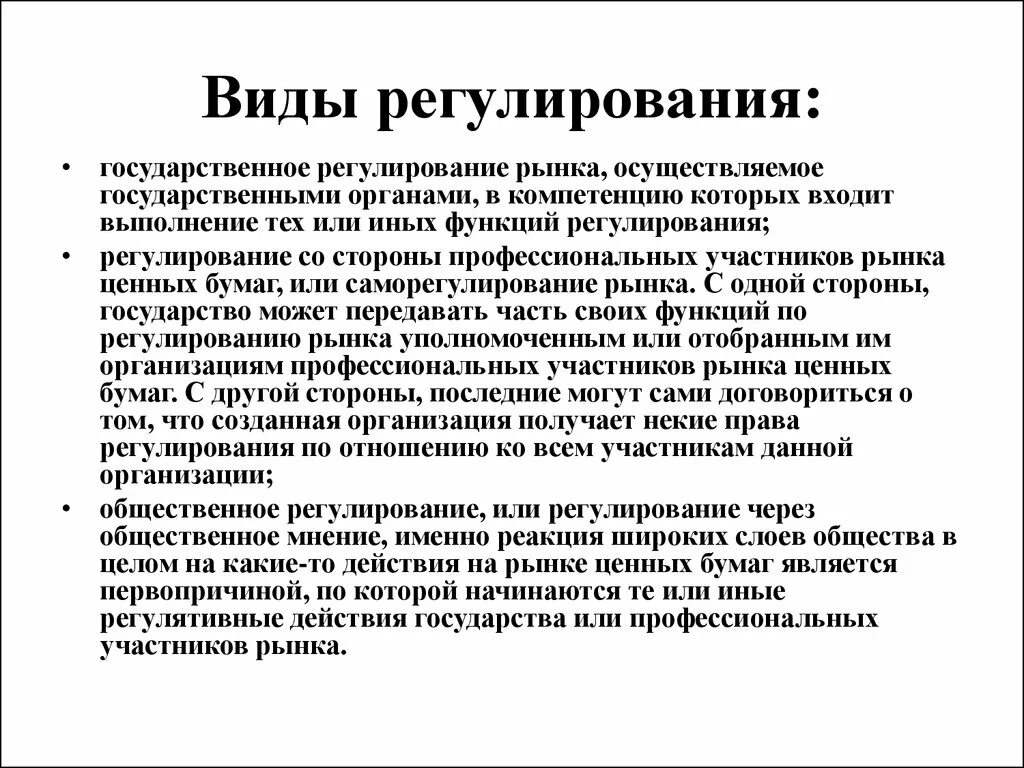 Виды регулирования:

• государственное регулирование рынка, осуществляемое государственными органами, в компетенцию которых входит выполнение тех или иных функций регулирования;

• регулирование со стороны профессиональных участников рынка ценных бумаг, или саморегулирование рынка. С одной стороны, государство может передавать часть своих функций по регулированию рынка уполномоченным или отобранным им организациям профессиональных участников рынка ценных бумаг. С другой стороны, последние могут сами договориться о том, что созданная организация получает некие права регулирования по отношению ко всем участникам данной организации;

• общественное регулирование, или регулирование через общественное мнение, именно реакция широких слоев общества в целом на какие-то действия на рынке ценных бумаг является первопричиной, по которой начинаются те или иные регулятивные действия государства или профессиональных участников рынка.